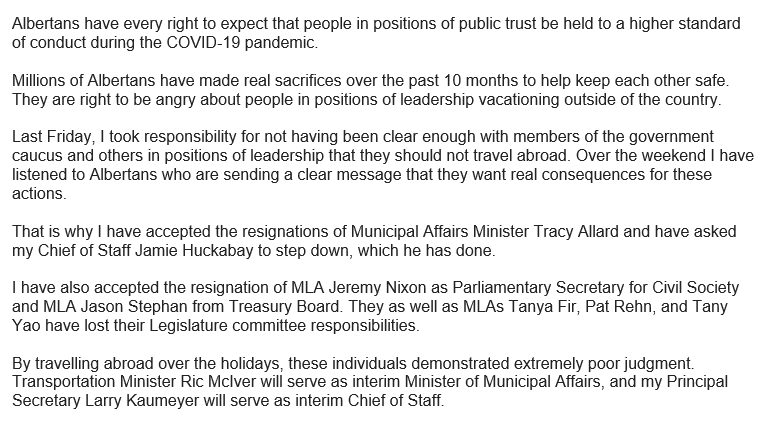 Albertans have every right to expect that people in positions of public trust be held to a higher standard of conduct during the COVID-19 pandemic.

Millions of Albertans have made real sacrifices over the past 10 months to help keep each other safe. They are right to be angry about people in positions of leadership vacationing outside of the country.

Last Friday, I took responsibility for not having been clear enough with members of the government caucus and others in positions of leadership that they should not travel abroad. Over the weekend I have listened to Albertans who are sending a clear message that they want real consequences for these actions.

That is why I have accepted the resignations of Municipal Affairs Minister Tracy Allard and have asked my Chief of Staff Jamie Huckabay to step down, which he has done.

I have also accepted the resignation of MLA Jeremy Nixon as Parliamentary Secretary for Civil Society and MLA Jason Stephan from Treasury Board. They as well as MLAs Tanya Fir, Pat Rehn, and Tany Yao have lost their Legislature committee responsibilities.

By travelling abroad over the holidays, these individuals demonstrated extremely poor judgment. Transportation Minister Ric McIver will serve as interim Minister of Municipal Affairs, and my Principal Secretary Larry Kaumeyer will serve as interim Chief of Staff.